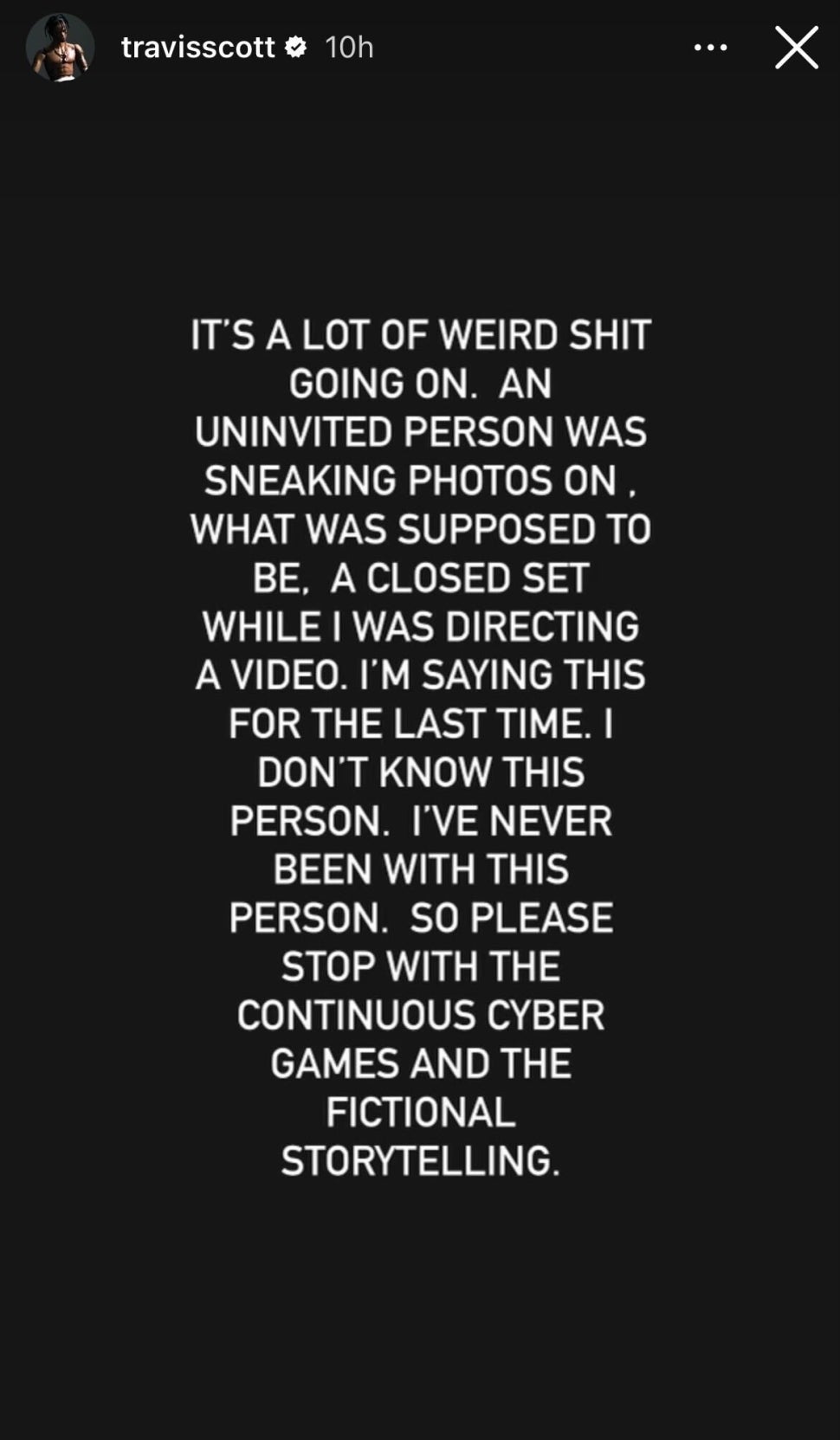 travisscott 10h

IT'S A LOT OF WEIRD SHIT GOING ON. AN UNINVITED PERSON WAS SNEAKING PHOTOS ON , WHAT WAS SUPPOSED TO BE, A CLOSED SET WHILE I WAS DIRECTING A VIDEO. I'M SAYING THIS FOR THE LAST TIME. I DON'T KNOW THIS PERSON. I'VE NEVER BEEN WITH THIS PERSON. SO PLEASE STOP WITH THE CONTINUOUS CYBER GAMES AND THE FICTIONAL STORYTELLING.